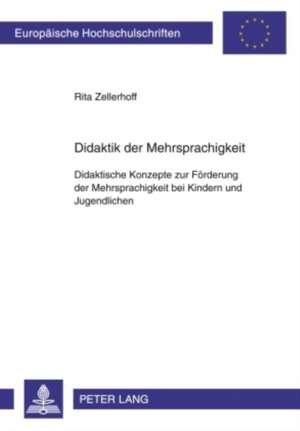 Europäische Hochschulschriften

Rita Zellerhoff

Didaktik der Mehrsprachigkeit

Didaktische Konzepte zur Förderung der Mehrsprachigkeit bei Kindern und Jugendlichen

PETER LANG